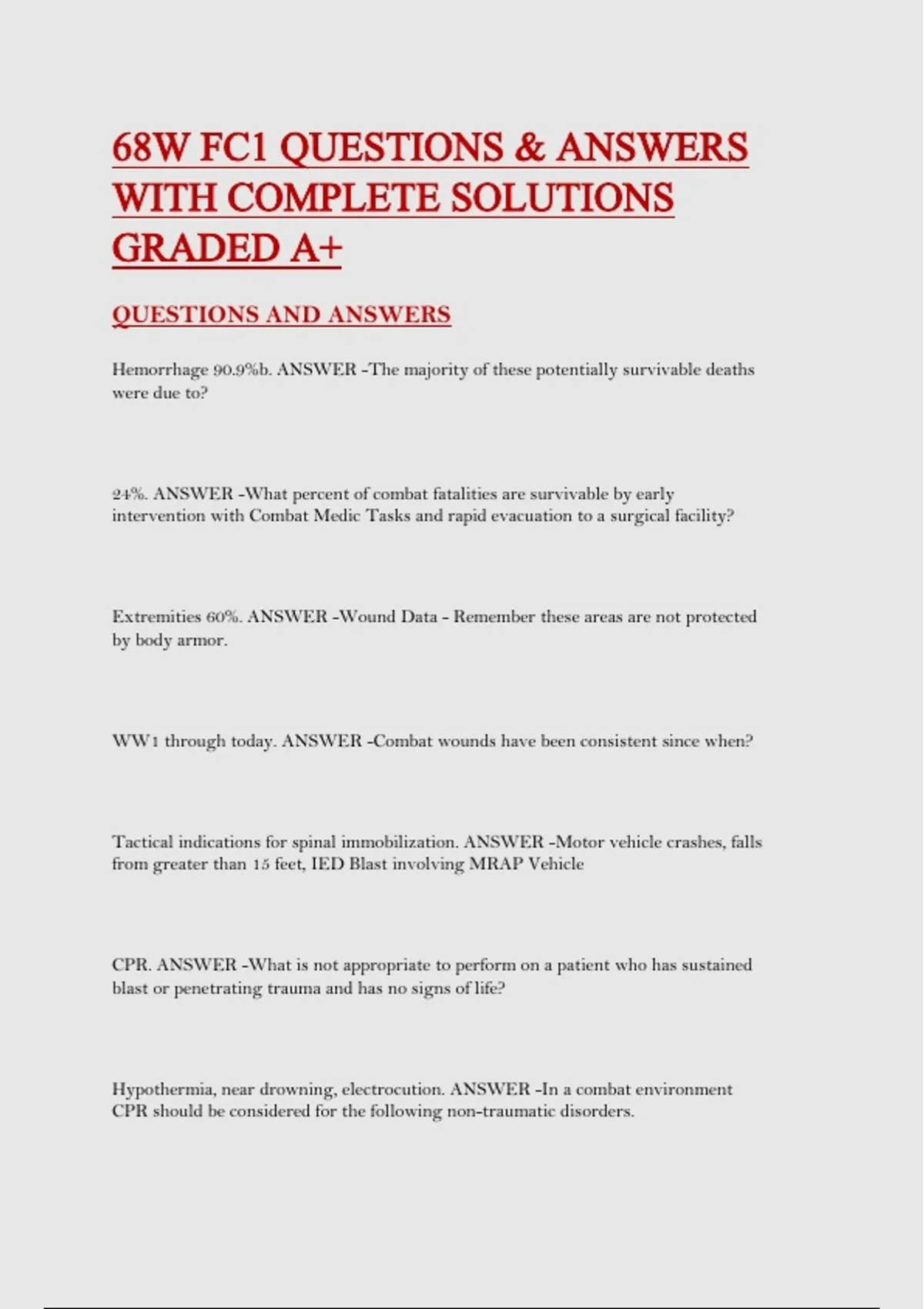 68W FC1 QUESTIONS & ANSWERS WITH COMPLETE SOLUTIONS GRADED A+

QUESTIONS AND ANSWERS

Hemorrhage 90.9%b. ANSWER -The majority of these potentially survivable deaths were due to?

24%. ANSWER -What percent of combat fatalities are survivable by early intervention with Combat Medic Tasks and rapid evacuation to a surgical facility?

Extremities 60%. ANSWER -Wound Data - Remember these areas are not protected by body armor.

WW1 through today. ANSWER -Combat wounds have been consistent since when?

Tactical indications for spinal immobilization. ANSWER -Motor vehicle crashes, falls from greater than 15 feet, IED Blast involving MRAP Vehicle

CPR. ANSWER -What is not appropriate to perform on a patient who has sustained blast or penetrating trauma and has no signs of life?

Hypothermia, near drowning, electrocution. ANSWER -In a combat environment CPR should be considered for the following non-traumatic disorders.